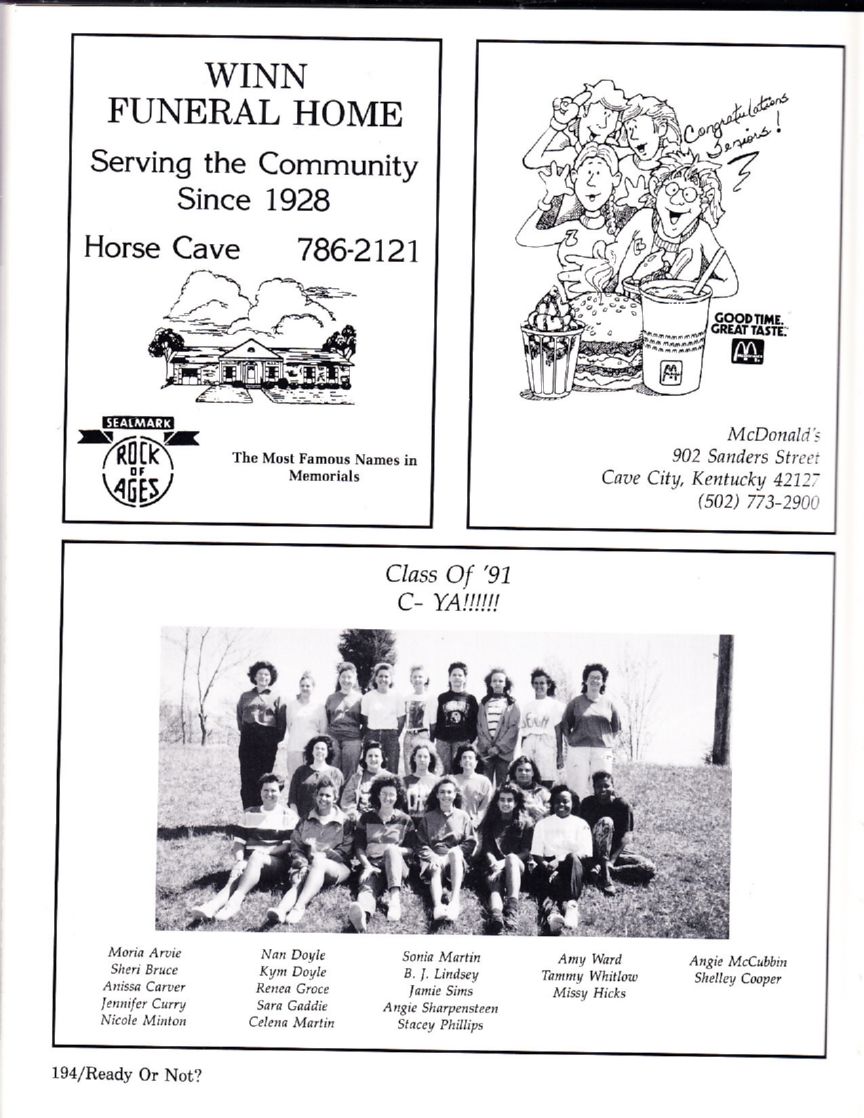 WINN
FUNERAL HOME

Serving the Community
Since 1928

Horse Cave 786-2121

SEALMARK
ROCK OF AGES

The Most Famous Names in Memorials

Congratulations Seniors!

GOOD TIME. GREAT TASTE.

McDonald's
902 Sanders Street
Cave City, Kentucky 42127
(502) 773-2900

Class Of '91
C- YA!!!!!!

Moria Arvie
Sheri Bruce
Anissa Carver
Jennifer Curry
Nicole Minton

Nan Doyle
Kym Doyle
Renea Groce
Sara Gaddie
Celena Martin

Sonia Martin
B. J. Lindsey
Jamie Sims
Angie Sharpensteen
Stacey Phillips

Amy Ward
Tammy Whitlow
Missy Hicks

Angie McCubbin
Shelley Cooper

194/Ready Or Not?